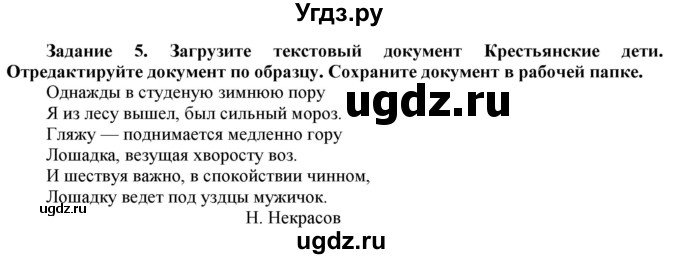 Угдз.ру

Задание 5. Загрузите текстовый документ Крестьянские дети. Отредактируйте документ по образцу. Сохраните документ в рабочей папке.

Однажды в студеную зимнюю пору
Я из лесу вышел, был сильный мороз.
Гляжу — поднимается медленно гору
Лошадка, везущая хворосту воз.
И шествуя важно, в спокойствии чинном,
Лошадку ведет под уздцы мужичок.
Н. Некрасов

ugdz.ru

ugdz.ru

ugdz.ru